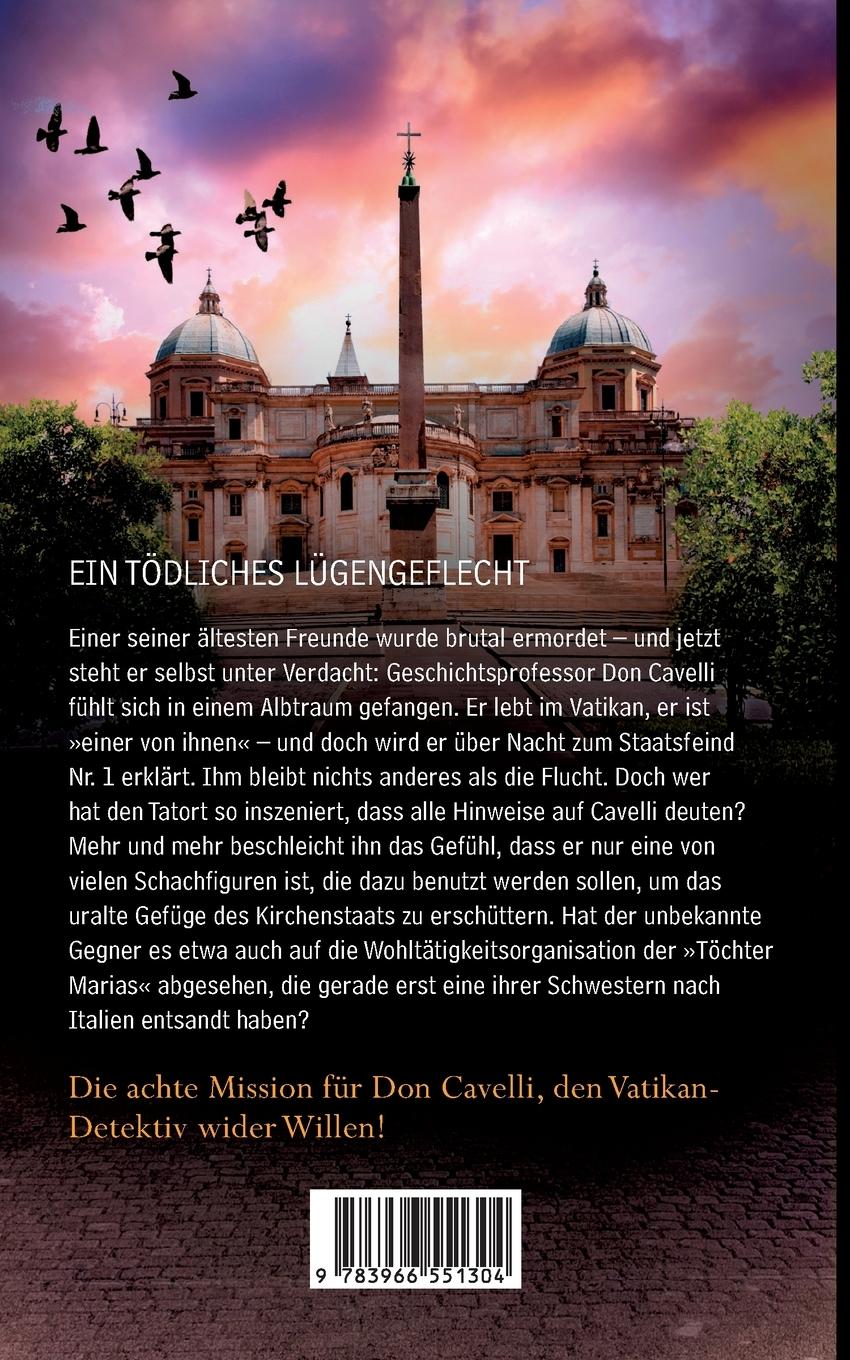 EIN TÖDLICHES LÜGENGEFLECHT

Einer seiner ältesten Freunde wurde brutal ermordet – und jetzt steht er selbst unter Verdacht: Geschichtsprofessor Don Cavelli fühlt sich in einem Albtraum gefangen. Er lebt im Vatikan, er ist »einer von ihnen« – und doch wird er über Nacht zum Staatsfeind Nr. 1 erklärt. Ihm bleibt nichts anderes als die Flucht. Doch wer hat den Tatort so inszeniert, dass alle Hinweise auf Cavelli deuten? Mehr und mehr beschleicht ihn das Gefühl, dass er nur eine von vielen Schachfiguren ist, die dazu benutzt werden sollen, um das uralte Gefüge des Kirchenstaats zu erschüttern. Hat der unbekannte Gegner es etwa auch auf die Wohltätigkeitsorganisation der »Töchter Marias« abgesehen, die gerade erst eine ihrer Schwestern nach Italien entsandt haben?

Die achte Mission für Don Cavelli, den Vatikan-Detektiv wider Willen!

9 783966 551304